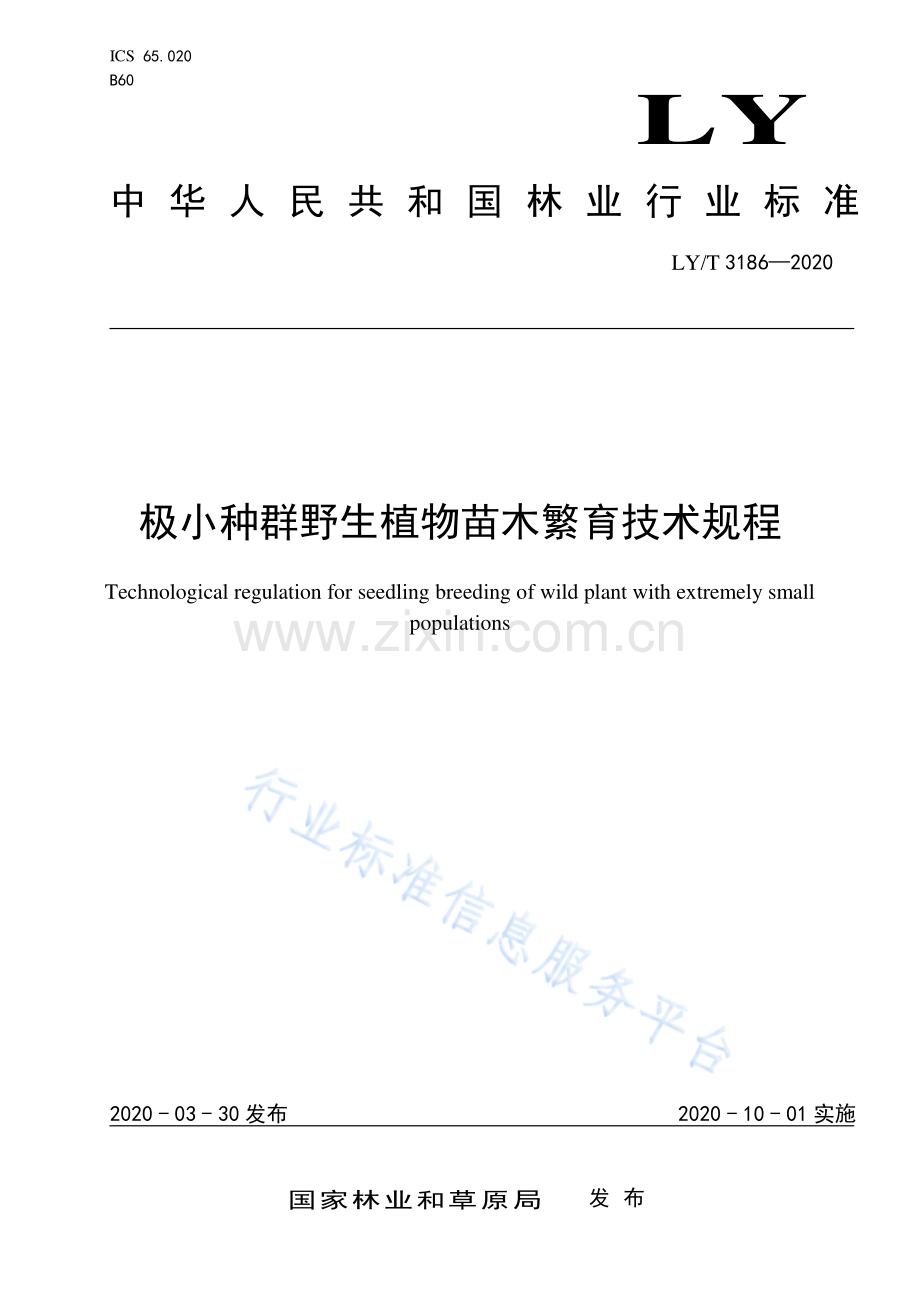 ICS 65.020
B60

LY

中华人民共和国林业行业标准

LY/T 3186—2020

极小种群野生植物苗木繁育技术规程

Technological regulation for seedling breeding of wild plant with extremely small populations

2020-03-30发布 2020-10-01实施

国家林业和草原局 发布

www.zixin.com.cn

行业标准信息服务平台